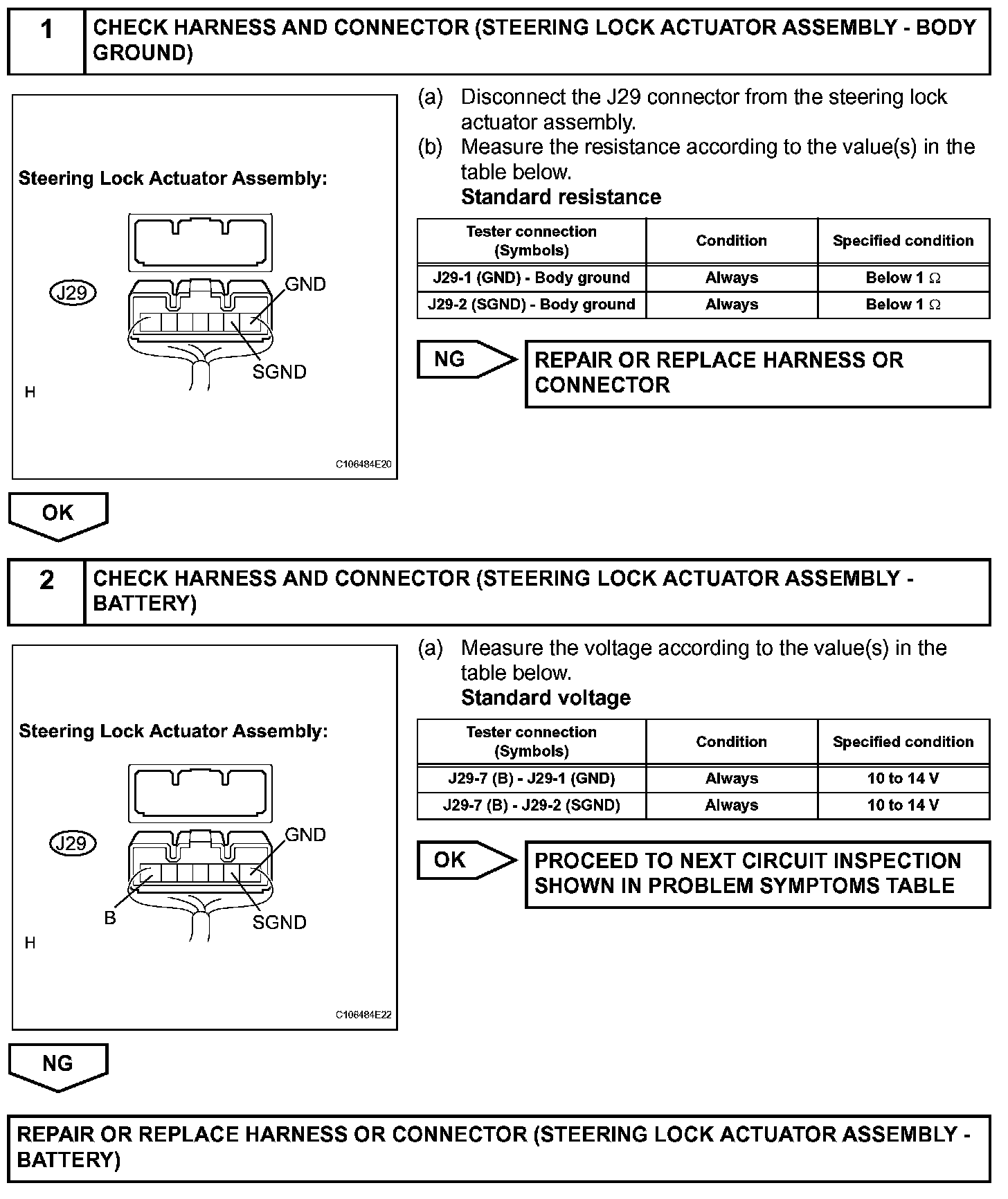 1 CHECK HARNESS AND CONNECTOR (STEERING LOCK ACTUATOR ASSEMBLY - BODY GROUND)

Steering Lock Actuator Assembly:

J29

GND

SGND

H

C106484E20

(a) Disconnect the J29 connector from the steering lock actuator assembly.
(b) Measure the resistance according to the value(s) in the table below.
Standard resistance

| Tester connection (Symbols) | Condition | Specified condition |
|---|---|---|
| J29-1 (GND) - Body ground | Always | Below 1 $\Omega$ |
| J29-2 (SGND) - Body ground | Always | Below 1 $\Omega$ |

NG

REPAIR OR REPLACE HARNESS OR CONNECTOR

OK

2 CHECK HARNESS AND CONNECTOR (STEERING LOCK ACTUATOR ASSEMBLY - BATTERY)

Steering Lock Actuator Assembly:

J29

GND

B

SGND

H

C106484E22

(a) Measure the voltage according to the value(s) in the table below.
Standard voltage

| Tester connection (Symbols) | Condition | Specified condition |
|---|---|---|
| J29-7 (B) - J29-1 (GND) | Always | 10 to 14 V |
| J29-7 (B) - J29-2 (SGND) | Always | 10 to 14 V |

OK

PROCEED TO NEXT CIRCUIT INSPECTION SHOWN IN PROBLEM SYMPTOMS TABLE

NG

REPAIR OR REPLACE HARNESS OR CONNECTOR (STEERING LOCK ACTUATOR ASSEMBLY - BATTERY)